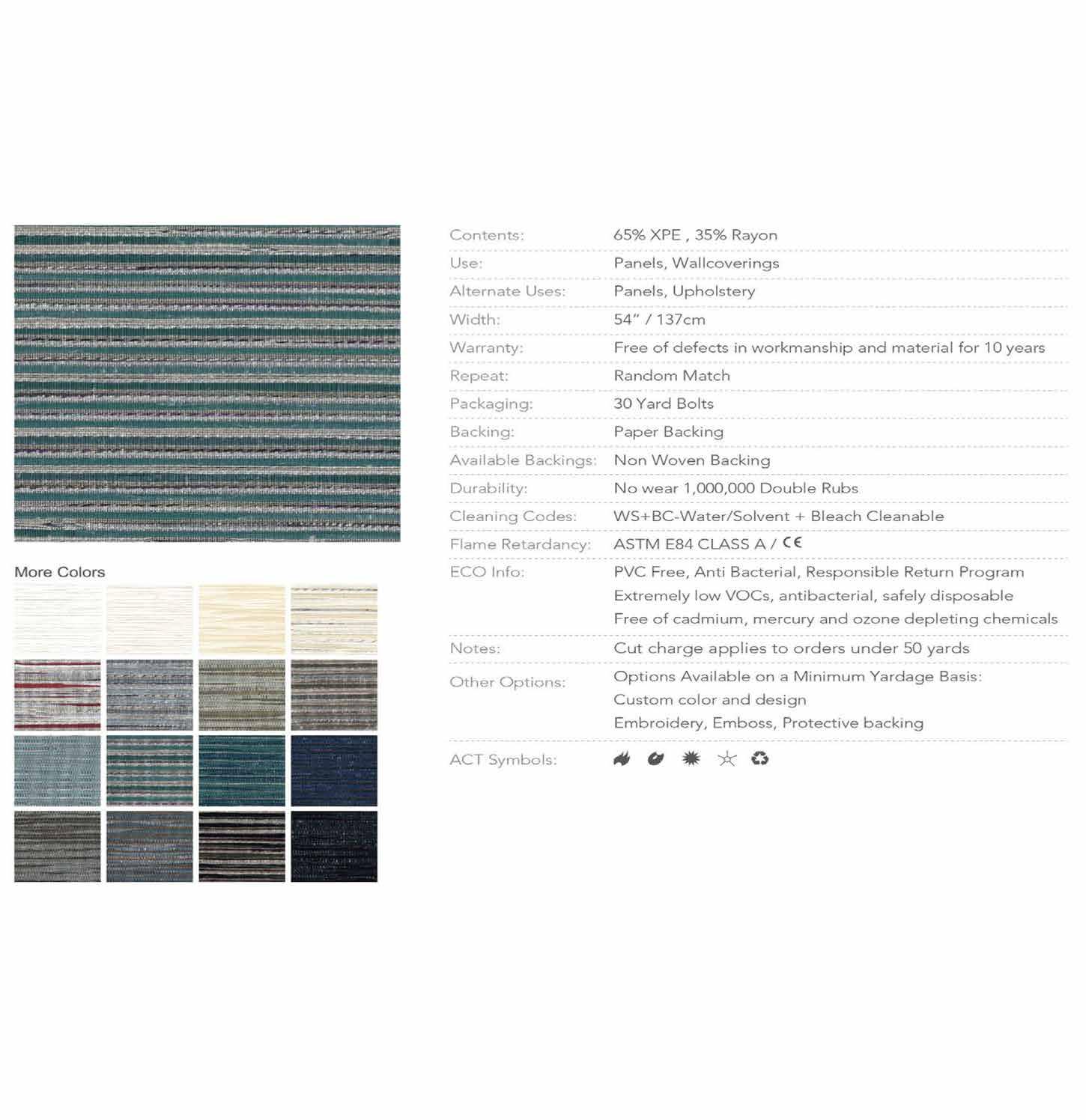 More Colors

Contents: 65% XPE , 35% Rayon
Use: Panels, Wallcoverings
Alternate Uses: Panels, Upholstery
Width: 54" / 137cm
Warranty: Free of defects in workmanship and material for 10 years
Repeat: Random Match
Packaging: 30 Yard Bolts
Backing: Paper Backing
Available Backings: Non Woven Backing
Durability: No wear 1,000,000 Double Rubs
Cleaning Codes: WS+BC-Water/Solvent + Bleach Cleanable
Flame Retardancy: ASTM E84 CLASS A / CE
ECO Info: PVC Free, Anti Bacterial, Responsible Return Program
Extremely low VOCs, antibacterial, safely disposable
Free of cadmium, mercury and ozone depleting chemicals
Notes: Cut charge applies to orders under 50 yards
Other Options: Options Available on a Minimum Yardage Basis:
Custom color and design
Embroidery, Emboss, Protective backing
ACT Symbols: